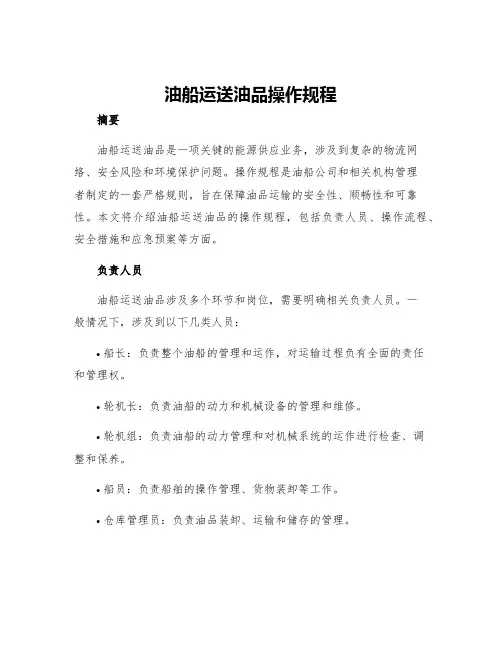 油船运送油品操作规程

摘要

油船运送油品是一项关键的能源供应业务，涉及到复杂的物流网络、安全风险和环境保护问题。操作规程是油船公司和相关机构管理者制定的一套严格规则，旨在保障油品运输的安全性、顺畅性和可靠性。本文将介绍油船运送油品的操作规程，包括负责人员、操作流程、安全措施和应急预案等方面。

负责人员

油船运送油品涉及多个环节和岗位，需要明确相关负责人员。一般情况下，涉及到以下几类人员：

• 船长：负责整个油船的管理和运作，对运输过程负有全面的责任和管理权。

• 轮机长：负责油船的动力和机械设备的管理和维修。

• 轮机组：负责油船的动力管理和对机械系统的运作进行检查、调整和保养。

• 船员：负责船舶的操作管理、货物装卸等工作。

• 仓库管理员：负责油品装卸、运输和储存的管理。